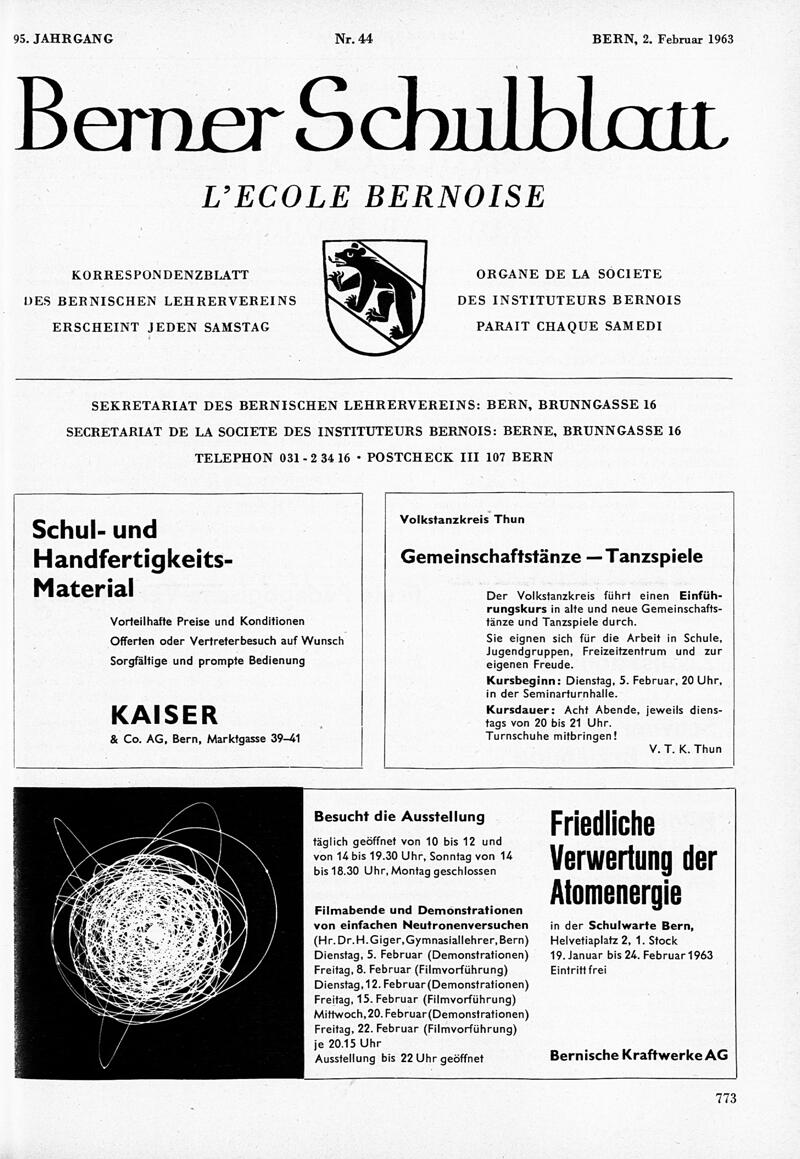 95. JAHRGANG Nr. 44 BERN, 2. Februar 1963

Berner Schulblatt

L'ECOLE BERNOISE

KORRESPONDENZBLATT
DES BERNISCHEN LEHRERVEREINS
ERSCHEINT JEDEN SAMSTAG

ORGANE DE LA SOCIETE
DES INSTITUTEURS BERNOIS
PARAIT CHAQUE SAMEDI

SEKRETARIAT DES BERNISCHEN LEHRERVEREINS: BERN, BRUNNGASSE 16
SECRETARIAT DE LA SOCIETE DES INSTITUTEURS BERNOIS: BERNE, BRUNNGASSE 16
TELEPHON 031 - 2 34 16 · POSTCHECK III 107 BERN

Schul- und Handfertigkeits-Material

Vorteilhafte Preise und Konditionen
Offerten oder Vertreterbesuch auf Wunsch
Sorgfältige und prompte Bedienung

KAISER
& Co. AG, Bern, Marktgasse 39–41

Volkstanzkreis Thun

Gemeinschaftstänze — Tanzspiele

Der Volkstanzkreis führt einen Einführungskurs in alte und neue Gemeinschaftstänze und Tanzspiele durch.
Sie eignen sich für die Arbeit in Schule, Jugendgruppen, Freizeitzentrum und zur eigenen Freude.
Kursbeginn: Dienstag, 5. Februar, 20 Uhr, in der Seminarturnhalle.
Kursdauer: Acht Abende, jeweils dienstags von 20 bis 21 Uhr.
Turnschuhe mitbringen!
V. T. K. Thun

Besucht die Ausstellung

täglich geöffnet von 10 bis 12 und von 14 bis 19.30 Uhr, Sonntag von 14 bis 18.30 Uhr, Montag geschlossen

Filmabende und Demonstrationen von einfachen Neutronenversuchen (Hr. Dr. H. Giger, Gymnasiallehrer, Bern)
Dienstag, 5. Februar (Demonstrationen)
Freitag, 8. Februar (Filmvorführung)
Dienstag, 12. Februar (Demonstrationen)
Freitag, 15. Februar (Filmvorführung)
Mittwoch, 20. Februar (Demonstrationen)
Freitag, 22. Februar (Filmvorführung)
je 20.15 Uhr
Ausstellung bis 22 Uhr geöffnet

Friedliche Verwertung der Atomenergie

in der Schulwarte Bern,
Helvetiaplatz 2, 1. Stock
19. Januar bis 24. Februar 1963
Eintritt frei

Bernische Kraftwerke AG

773